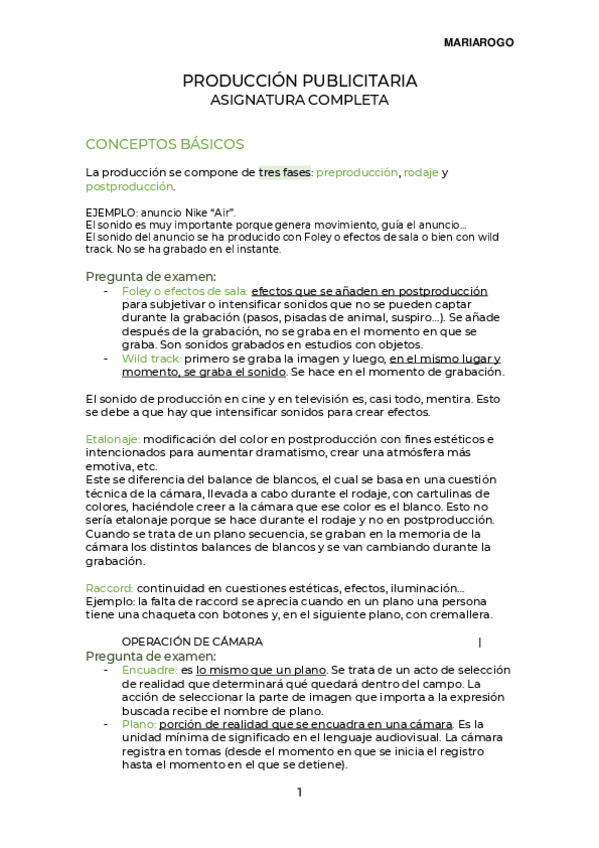 MARIAROGO

PRODUCCIÓN PUBLICITARIA
ASIGNATURA COMPLETA

CONCEPTOS BÁSICOS

La producción se compone de tres fases: preproducción, rodaje y postproducción.

EJEMPLO: anuncio Nike "Air".
El sonido es muy importante porque genera movimiento, guía el anuncio…
El sonido del anuncio se ha producido con Foley o efectos de sala o bien con wild track. No se ha grabado en el instante.

Pregunta de examen:
- Foley o efectos de sala: efectos que se añaden en postproducción para subjetivar o intensificar sonidos que no se pueden captar durante la grabación (pasos, pisadas de animal, suspiro…). Se añade después de la grabación, no se graba en el momento en que se graba. Son sonidos grabados en estudios con objetos.
- Wild track: primero se graba la imagen y luego, en el mismo lugar y momento, se graba el sonido. Se hace en el momento de grabación.

El sonido de producción en cine y en televisión es, casi todo, mentira. Esto se debe a que hay que intensificar sonidos para crear efectos.

Etalonaje: modificación del color en postproducción con fines estéticos e intencionados para aumentar dramatismo, crear una atmósfera más emotiva, etc.
Este se diferencia del balance de blancos, el cual se basa en una cuestión técnica de la cámara, llevada a cabo durante el rodaje, con cartulinas de colores, haciéndole creer a la cámara que ese color es el blanco. Esto no sería etalonaje porque se hace durante el rodaje y no en postproducción. Cuando se trata de un plano secuencia, se graban en la memoria de la cámara los distintos balances de blancos y se van cambiando durante la grabación.

Raccord: continuidad en cuestiones estéticas, efectos, iluminación…
Ejemplo: la falta de raccord se aprecia cuando en un plano una persona tiene una chaqueta con botones y, en el siguiente plano, con cremallera.

OPERACIÓN DE CÁMARA |
Pregunta de examen:
- Encuadre: es lo mismo que un plano. Se trata de un acto de selección de realidad que determinará qué quedará dentro del campo. La acción de seleccionar la parte de imagen que importa a la expresión buscada recibe el nombre de plano.
- Plano: porción de realidad que se encuadra en una cámara. Es la unidad mínima de significado en el lenguaje audiovisual. La cámara registra en tomas (desde el momento en que se inicia el registro hasta el momento en el que se detiene).

1